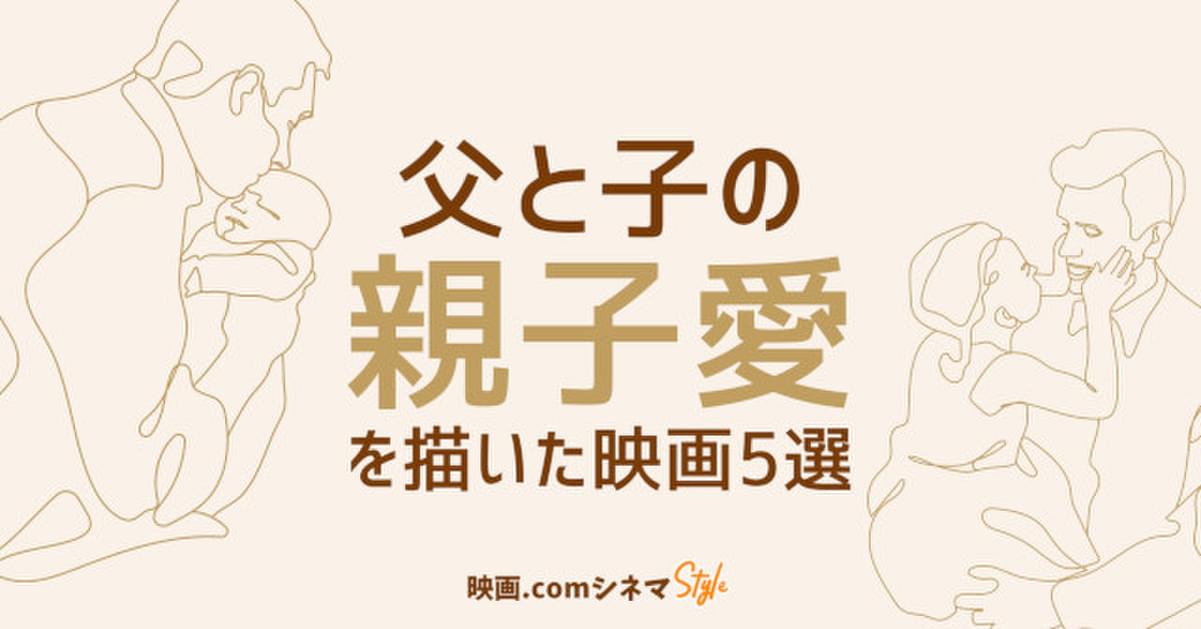 父と子の
親子愛
を描いた映画5選

映画.comシネマStyle